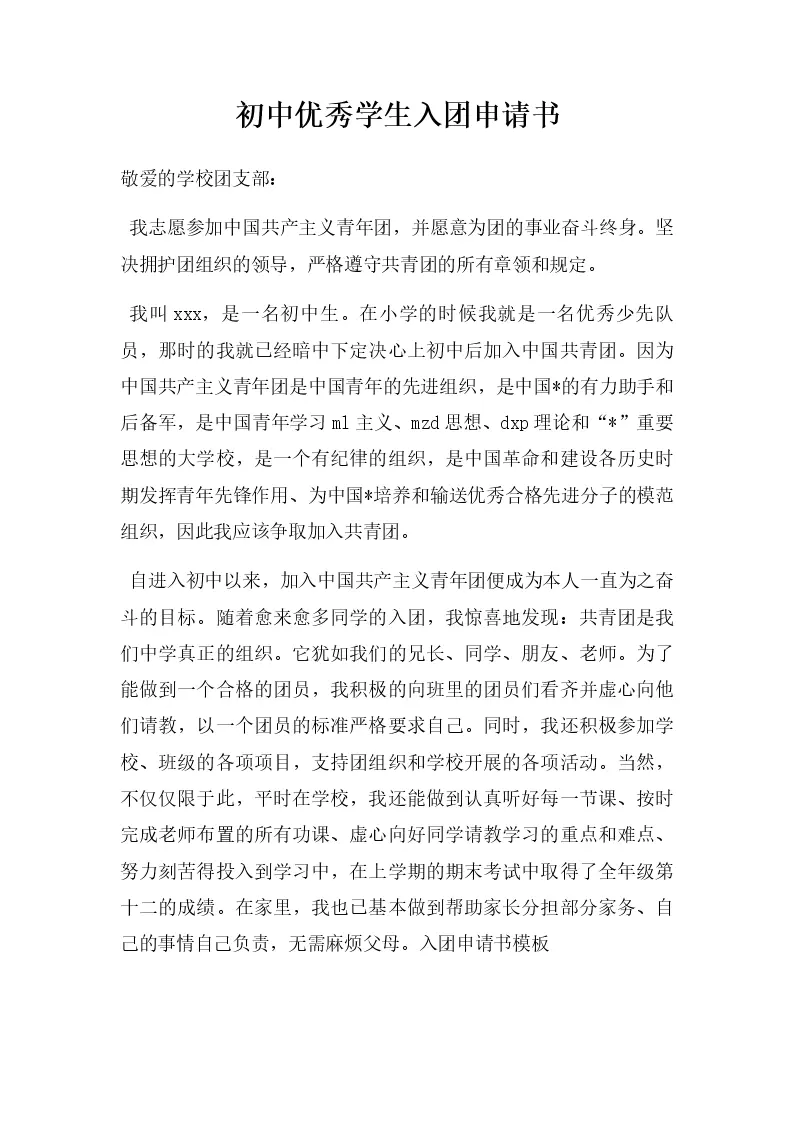 初中优秀学生入团申请书

敬爱的学校团支部：

我志愿参加中国共产主义青年团，并愿意为团的事业奋斗终身。坚决拥护团组织的领导，严格遵守共青团的所有章领和规定。

我叫 xxx，是一名初中生。在小学的时候我就是一名优秀少先队员，那时的我就已经暗中下定决心上初中后加入中国共青团。因为中国共产主义青年团是中国青年的先进组织，是中国*的有力助手和后备军，是中国青年学习 ml 主义、mzd 思想、dxp 理论和“*”重要思想的大学校，是一个有纪律的组织，是中国革命和建设各历史时期发挥青年先锋作用、为中国*培养和输送优秀合格先进分子的模范组织，因此我应该争取加入共青团。

自进入初中以来，加入中国共产主义青年团便成为本人一直为之奋斗的目标。随着愈来愈多同学的入团，我惊喜地发现：共青团是我们中学真正的组织。它犹如我们的兄长、同学、朋友、老师。为了能做到一个合格的团员，我积极的向班里的团员们看齐并虚心向他们请教，以一个团员的标准严格要求自己。同时，我还积极参加学校、班级的各项项目，支持团组织和学校开展的各项活动。当然，不仅仅限于此，平时在学校，我还能做到认真听好每一节课、按时完成老师布置的所有功课、虚心向好同学请教学习的重点和难点、努力刻苦得投入到学习中，在上学期的期末考试中取得了全年级第十二的成绩。在家里，我也已基本做到帮助家长分担部分家务、自己的事情自己负责，无需麻烦父母。入团申请书模板